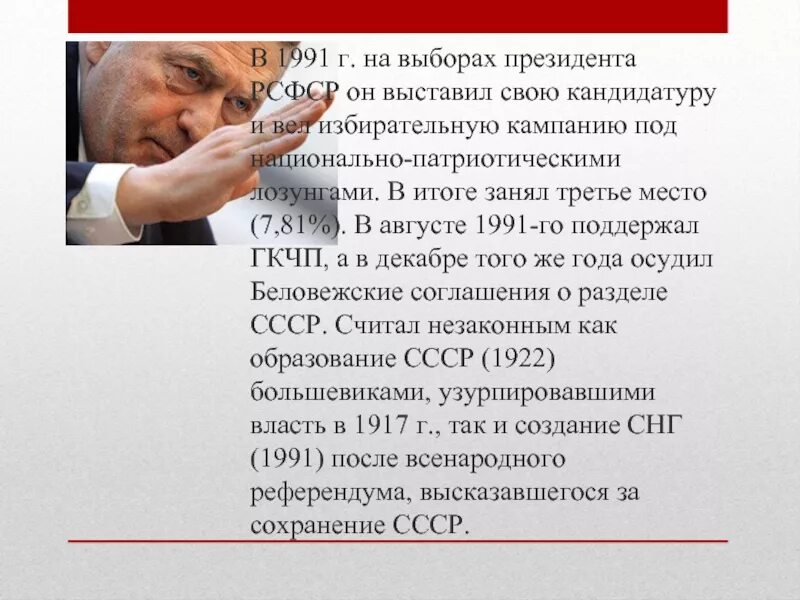 В 1991 г. на выборах президента РСФСР он выставил свою кандидатуру и вел избирательную кампанию под национально-патриотическими лозунгами. В итоге занял третье место (7,81%). В августе 1991-го поддержал ГКЧП, а в декабре того же года осудил Беловежские соглашения о разделе СССР. Считал незаконным как образование СССР (1922) большевиками, узурпировавшими власть в 1917 г., так и создание СНГ (1991) после всенародного референдума, высказавшегося за сохранение СССР.